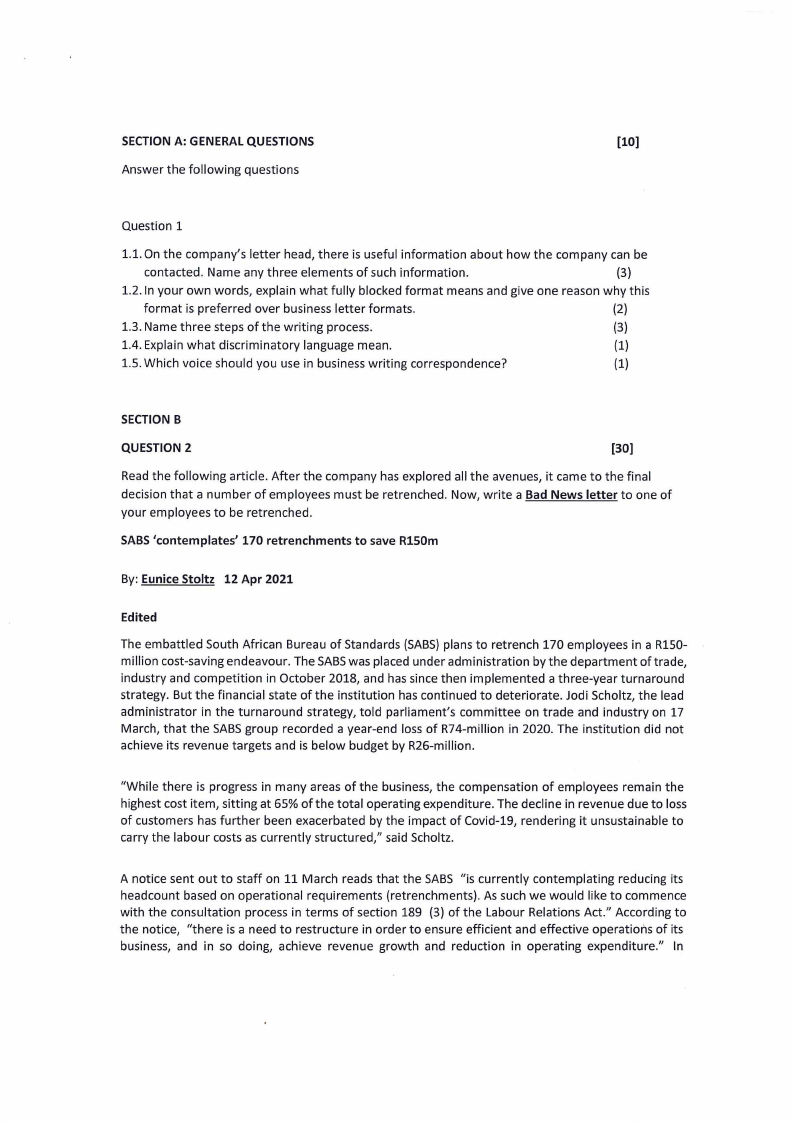 SECTION A: GENERAL QUESTIONS [10]

Answer the following questions

Question 1

1.1. On the company's letter head, there is useful information about how the company can be contacted. Name any three elements of such information. (3)
1.2. In your own words, explain what fully blocked format means and give one reason why this format is preferred over business letter formats. (2)
1.3. Name three steps of the writing process. (3)
1.4. Explain what discriminatory language mean. (1)
1.5. Which voice should you use in business writing correspondence? (1)

SECTION B

QUESTION 2 [30]

Read the following article. After the company has explored all the avenues, it came to the final decision that a number of employees must be retrenched. Now, write a Bad News letter to one of your employees to be retrenched.

SABS 'contemplates' 170 retrenchments to save R150m

By: Eunice Stoltz 12 Apr 2021

Edited

The embattled South African Bureau of Standards (SABS) plans to retrench 170 employees in a R150-million cost-saving endeavour. The SABS was placed under administration by the department of trade, industry and competition in October 2018, and has since then implemented a three-year turnaround strategy. But the financial state of the institution has continued to deteriorate. Jodi Scholtz, the lead administrator in the turnaround strategy, told parliament's committee on trade and industry on 17 March, that the SABS group recorded a year-end loss of R74-million in 2020. The institution did not achieve its revenue targets and is below budget by R26-million.

"While there is progress in many areas of the business, the compensation of employees remain the highest cost item, sitting at 65% of the total operating expenditure. The decline in revenue due to loss of customers has further been exacerbated by the impact of Covid-19, rendering it unsustainable to carry the labour costs as currently structured," said Scholtz.

A notice sent out to staff on 11 March reads that the SABS "is currently contemplating reducing its headcount based on operational requirements (retrenchments). As such we would like to commence with the consultation process in terms of section 189 (3) of the Labour Relations Act." According to the notice, "there is a need to restructure in order to ensure efficient and effective operations of its business, and in so doing, achieve revenue growth and reduction in operating expenditure." In